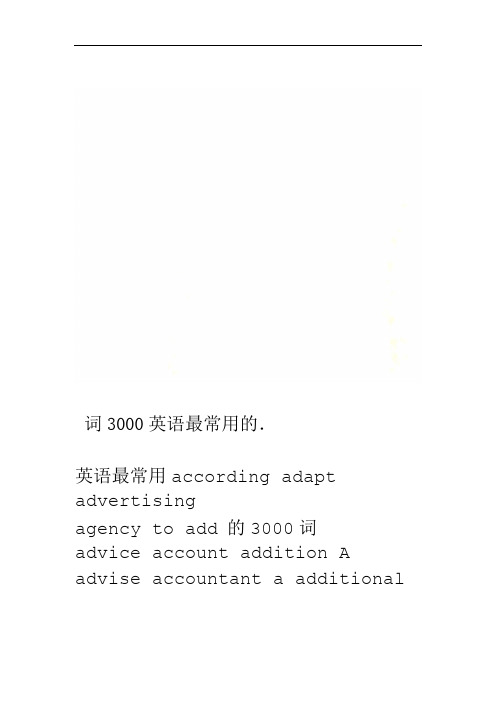 词 3000 英语最常用的.

英语最常用 according adapt advertising
agency to add 的 3000 词
advice account addition A
advise accountant a additional